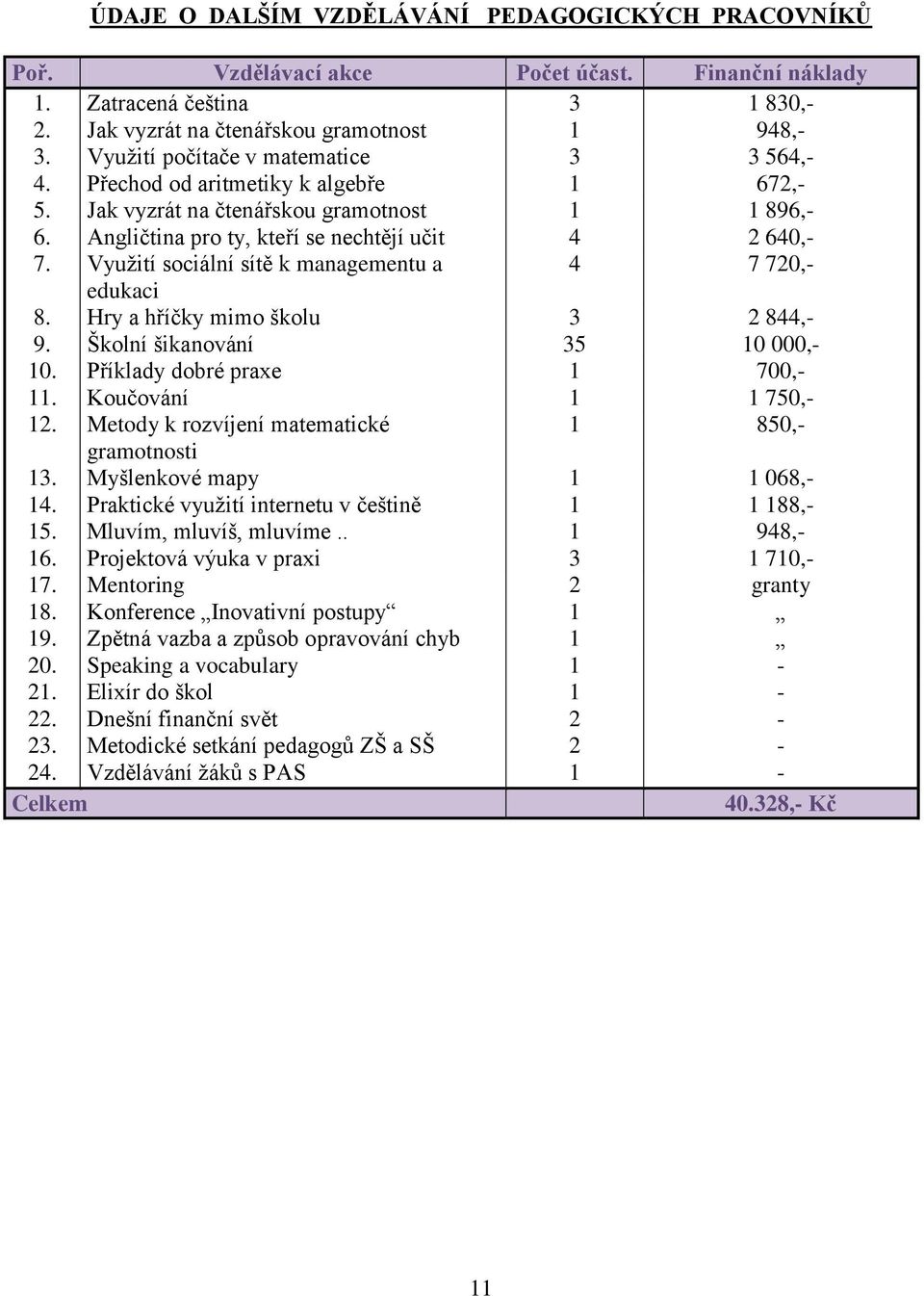 ÚDAJE O DALŠÍM VZDĚLÁVÁNÍ PEDAGOGICKÝCH PRACOVNÍKŮ

| Poř. | Vzdělávací akce | Počet účast. | Finanční náklady |
|---|---|---|---|
| 1. | Zatracená čeština | 3 | 1 830,- |
| 2. | Jak vyzrát na čtenářskou gramotnost | 1 | 948,- |
| 3. | Využití počítače v matematice | 3 | 3 564,- |
| 4. | Přechod od aritmetiky k algebře | 1 | 672,- |
| 5. | Jak vyzrát na čtenářskou gramotnost | 1 | 1 896,- |
| 6. | Angličtina pro ty, kteří se nechtějí učit | 4 | 2 640,- |
| 7. | Využití sociální sítě k managementu a edukaci | 4 | 7 720,- |
| 8. | Hry a hříčky mimo školu | 3 | 2 844,- |
| 9. | Školní šikanování | 35 | 10 000,- |
| 10. | Příklady dobré praxe | 1 | 700,- |
| 11. | Koučování | 1 | 1 750,- |
| 12. | Metody k rozvíjení matematické gramotnosti | 1 | 850,- |
| 13. | Myšlenkové mapy | 1 | 1 068,- |
| 14. | Praktické využití internetu v češtině | 1 | 1 188,- |
| 15. | Mluvím, mluvíš, mluvíme .. | 1 | 948,- |
| 16. | Projektová výuka v praxi | 3 | 1 710,- |
| 17. | Mentoring | 2 | granty |
| 18. | Konference „Inovativní postupy“ | 1 | „ |
| 19. | Zpětná vazba a způsob opravování chyb | 1 | „ |
| 20. | Speaking a vocabulary | 1 | - |
| 21. | Elixír do škol | 1 | - |
| 22. | Dnešní finanční svět | 2 | - |
| 23. | Metodické setkání pedagogů ZŠ a SŠ | 2 | - |
| 24. | Vzdělávání žáků s PAS | 1 | - |
| Celkem | | | 40.328,- Kč |

11